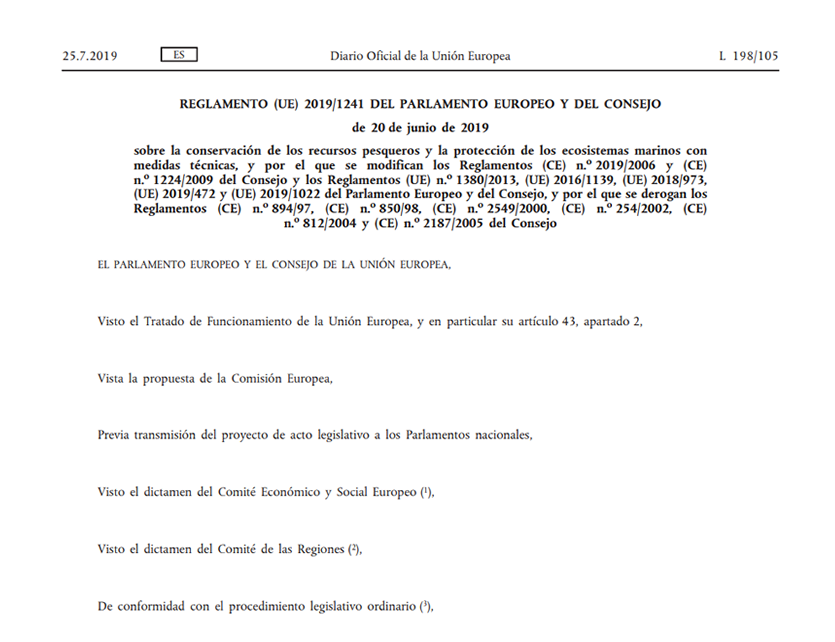 25.7.2019 ES Diario Oficial de la Unión Europea L 198/105

REGLAMENTO (UE) 2019/1241 DEL PARLAMENTO EUROPEO Y DEL CONSEJO

de 20 de junio de 2019

sobre la conservación de los recursos pesqueros y la protección de los ecosistemas marinos con medidas técnicas, y por el que se modifican los Reglamentos (CE) n.º 2019/2006 y (CE) n.º 1224/2009 del Consejo y los Reglamentos (UE) n.º 1380/2013, (UE) 2016/1139, (UE) 2018/973, (UE) 2019/472 y (UE) 2019/1022 del Parlamento Europeo y del Consejo, y por el que se derogan los Reglamentos (CE) n.º 894/97, (CE) n.º 850/98, (CE) n.º 2549/2000, (CE) n.º 254/2002, (CE) n.º 812/2004 y (CE) n.º 2187/2005 del Consejo

EL PARLAMENTO EUROPEO Y EL CONSEJO DE LA UNIÓN EUROPEA,

Visto el Tratado de Funcionamiento de la Unión Europea, y en particular su artículo 43, apartado 2,

Vista la propuesta de la Comisión Europea,

Previa transmisión del proyecto de acto legislativo a los Parlamentos nacionales,

Visto el dictamen del Comité Económico y Social Europeo ($^1$),

Visto el dictamen del Comité de las Regiones ($^2$),

De conformidad con el procedimiento legislativo ordinario ($^3$),